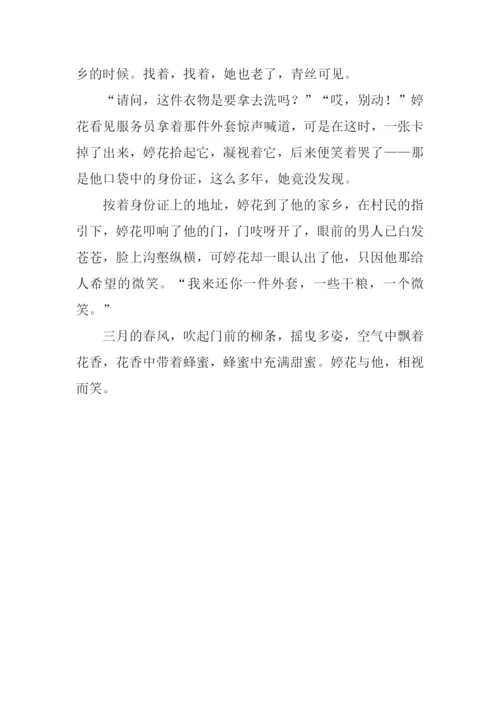 乡的时候。找着，找着，她也老了，青丝可见。

“请问，这件衣物是要拿去洗吗？”“哎，别动！”婷花看见服务员拿着那件外套惊声喊道，可是在这时，一张卡掉了出来，婷花拾起它，凝视着它，后来便笑着哭了——那是他口袋中的身份证，这么多年，她竟没发现。

按着身份证上的地址，婷花到了他的家乡，在村民的指引下，婷花叩响了他的门，门吱呀开了，眼前的男人已白发苍苍，脸上沟壑纵横，可婷花却一眼认出了他，只因他那给人希望的微笑。“我来还你一件外套，一些干粮，一个微笑。”

三月的春风，吹起门前的柳条，摇曳多姿，空气中飘着花香，花香中带着蜂蜜，蜂蜜中充满甜蜜。婷花与他，相视而笑。